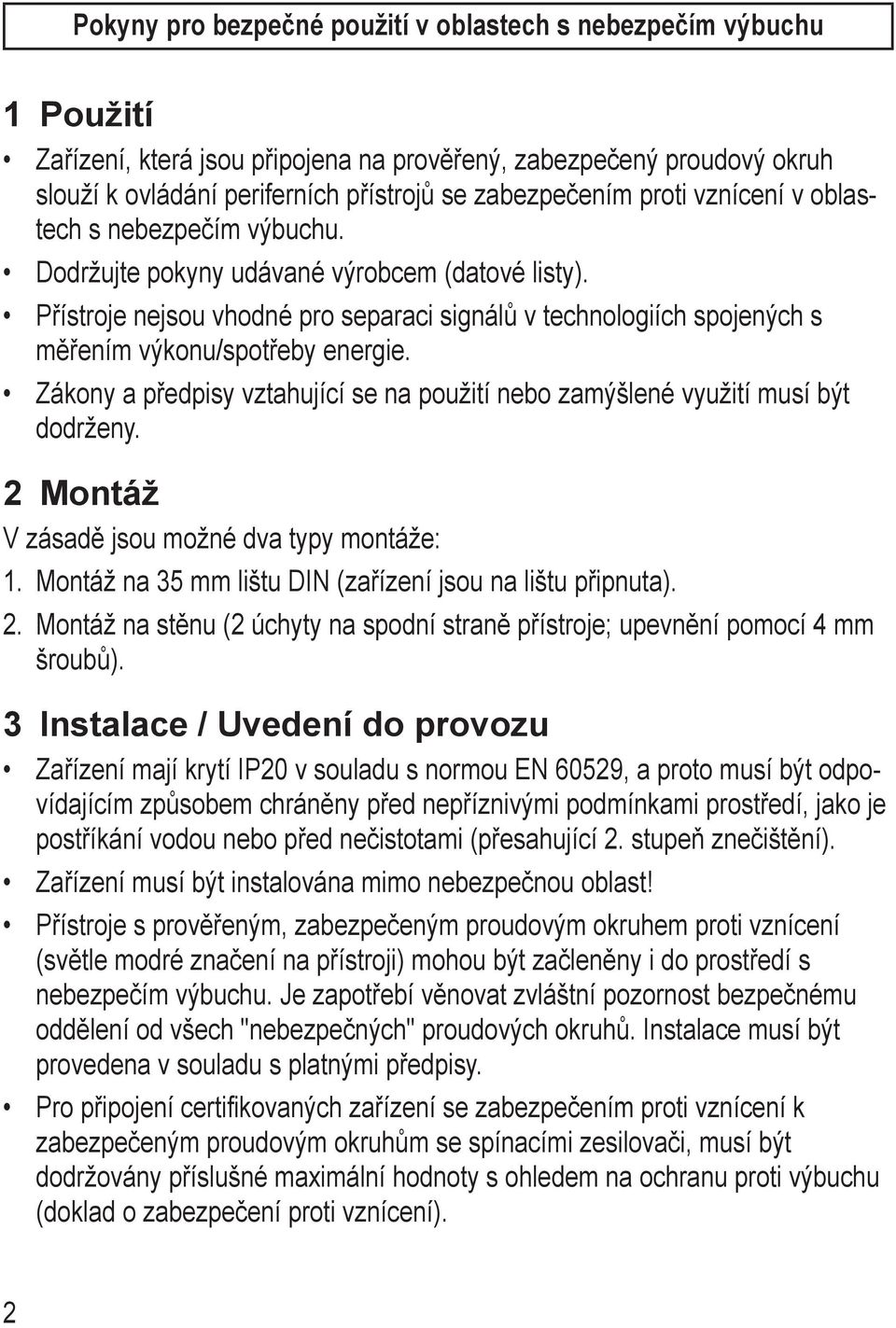 Pokyny pro bezpečné použití v oblastech s nebezpečím výbuchu

1 Použití

• Zařízení, která jsou připojena na prověřený, zabezpečený proudový okruh slouží k ovládání periferních přístrojů se zabezpečením proti vznícení v oblastech s nebezpečím výbuchu.

• Dodržujte pokyny udávané výrobcem (datové listy).

• Přístroje nejsou vhodné pro separaci signálů v technologiích spojených s měřením výkonu/spotřeby energie.

• Zákony a předpisy vztahující se na použití nebo zamýšlené využití musí být dodrženy.

2 Montáž

V zásadě jsou možné dva typy montáže:

1. Montáž na 35 mm lištu DIN (zařízení jsou na lištu připnuta).

2. Montáž na stěnu (2 úchyty na spodní straně přístroje; upevnění pomocí 4 mm šroubů).

3 Instalace / Uvedení do provozu

• Zařízení mají krytí IP20 v souladu s normou EN 60529, a proto musí být odpovídajícím způsobem chráněny před nepříznivými podmínkami prostředí, jako je postříkání vodou nebo před nečistotami (přesahující 2. stupeň znečištění).

• Zařízení musí být instalována mimo nebezpečnou oblast!

• Přístroje s prověřeným, zabezpečeným proudovým okruhem proti vznícení (světle modré značení na přístroji) mohou být začleněny i do prostředí s nebezpečím výbuchu. Je zapotřebí věnovat zvláštní pozornost bezpečnému oddělení od všech "nebezpečných" proudových okruhů. Instalace musí být provedena v souladu s platnými předpisy.

• Pro připojení certifikovaných zařízení se zabezpečením proti vznícení k zabezpečeným proudovým okruhům se spínacími zesilovači, musí být dodržovány příslušné maximální hodnoty s ohledem na ochranu proti výbuchu (doklad o zabezpečení proti vznícení).

2